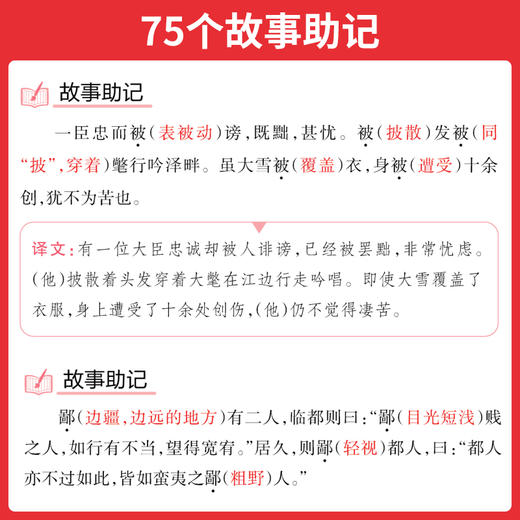 75个故事助记

故事助记

一臣忠而被（表被动）谤，既黜，甚忧。被（披散）发被（同“披”，穿着）氅行吟泽畔。虽大雪被（覆盖）衣，身被（遭受）十余创，犹不为苦也。

译文：有一位大臣忠诚却被人诽谤，已经被罢黜，非常忧虑。（他）披散着头发穿着大氅在江边行走吟唱。即使大雪覆盖了衣服，身上遭受了十余处创伤，（他）仍不觉得凄苦。

故事助记

鄙（边疆，边远的地方）有二人，临都则曰：“鄙（目光短浅）贱之人，如行有不当，望得宽宥。”居久，则鄙（轻视）都人，曰：“都人亦不过如此，皆如蛮夷之鄙（粗野）人。”